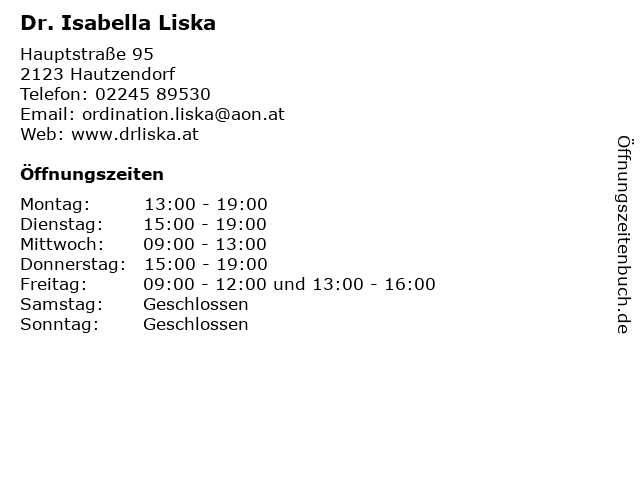 Dr. Isabella Liska

Hauptstraße 95
2123 Hautzendorf
Telefon: 02245 89530
Email: ordination.liska@aon.at
Web: www.drliska.at

Öffnungszeiten

Montag: 13:00 - 19:00
Dienstag: 15:00 - 19:00
Mittwoch: 09:00 - 13:00
Donnerstag: 15:00 - 19:00
Freitag: 09:00 - 12:00 und 13:00 - 16:00
Samstag: Geschlossen
Sonntag: Geschlossen

Öffnungszeitenbuch.de